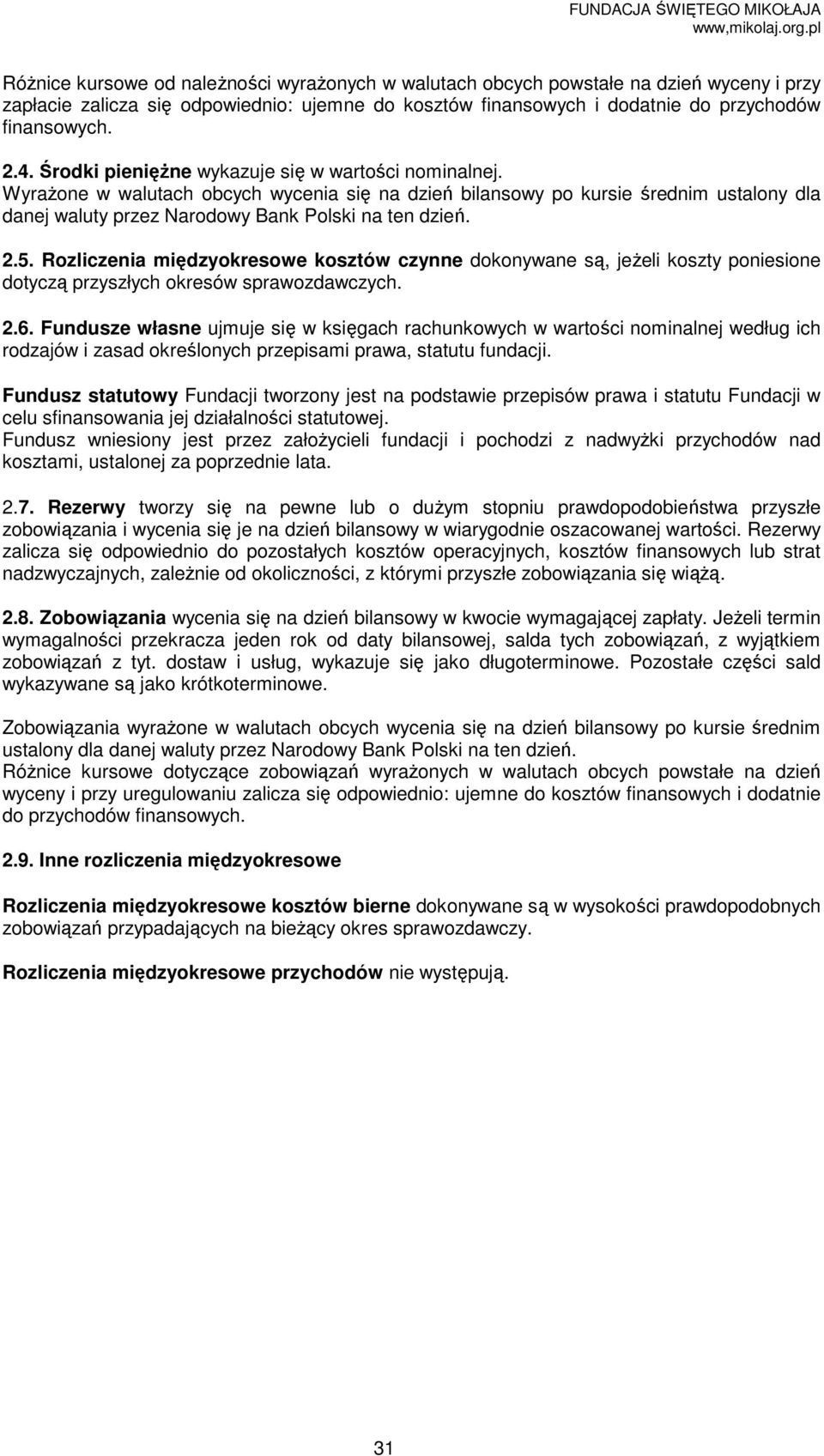 FUNDACJA ŚWIĘTEGO MIKOŁAJA
www,mikolaj.org.pl

Różnice kursowe od należności wyrażonych w walutach obcych powstałe na dzień wyceny i przy zapłacie zalicza się odpowiednio: ujemne do kosztów finansowych i dodatnie do przychodów finansowych.

2.4. Środki pieniężne wykazuje się w wartości nominalnej.
Wyrażone w walutach obcych wycenia się na dzień bilansowy po kursie średnim ustalony dla danej waluty przez Narodowy Bank Polski na ten dzień.

2.5. Rozliczenia międzyokresowe kosztów czynne dokonywane są, jeżeli koszty poniesione dotyczą przyszłych okresów sprawozdawczych.

2.6. Fundusze własne ujmuje się w księgach rachunkowych w wartości nominalnej według ich rodzajów i zasad określonych przepisami prawa, statutu fundacji.

Fundusz statutowy Fundacji tworzony jest na podstawie przepisów prawa i statutu Fundacji w celu sfinansowania jej działalności statutowej.
Fundusz wniesiony jest przez założycieli fundacji i pochodzi z nadwyżki przychodów nad kosztami, ustalonej za poprzednie lata.

2.7. Rezerwy tworzy się na pewne lub o dużym stopniu prawdopodobieństwa przyszłe zobowiązania i wycenia się je na dzień bilansowy w wiarygodnie oszacowanej wartości. Rezerwy zalicza się odpowiednio do pozostałych kosztów operacyjnych, kosztów finansowych lub strat nadzwyczajnych, zależnie od okoliczności, z którymi przyszłe zobowiązania się wiążą.

2.8. Zobowiązania wycenia się na dzień bilansowy w kwocie wymagającej zapłaty. Jeżeli termin wymagalności przekracza jeden rok od daty bilansowej, salda tych zobowiązań, z wyjątkiem zobowiązań z tyt. dostaw i usług, wykazuje się jako długoterminowe. Pozostałe części sald wykazywane są jako krótkoterminowe.

Zobowiązania wyrażone w walutach obcych wycenia się na dzień bilansowy po kursie średnim ustalony dla danej waluty przez Narodowy Bank Polski na ten dzień.
Różnice kursowe dotyczące zobowiązań wyrażonych w walutach obcych powstałe na dzień wyceny i przy uregulowaniu zalicza się odpowiednio: ujemne do kosztów finansowych i dodatnie do przychodów finansowych.

2.9. Inne rozliczenia międzyokresowe

Rozliczenia międzyokresowe kosztów bierne dokonywane są w wysokości prawdopodobnych zobowiązań przypadających na bieżący okres sprawozdawczy.

Rozliczenia międzyokresowe przychodów nie występują.

31